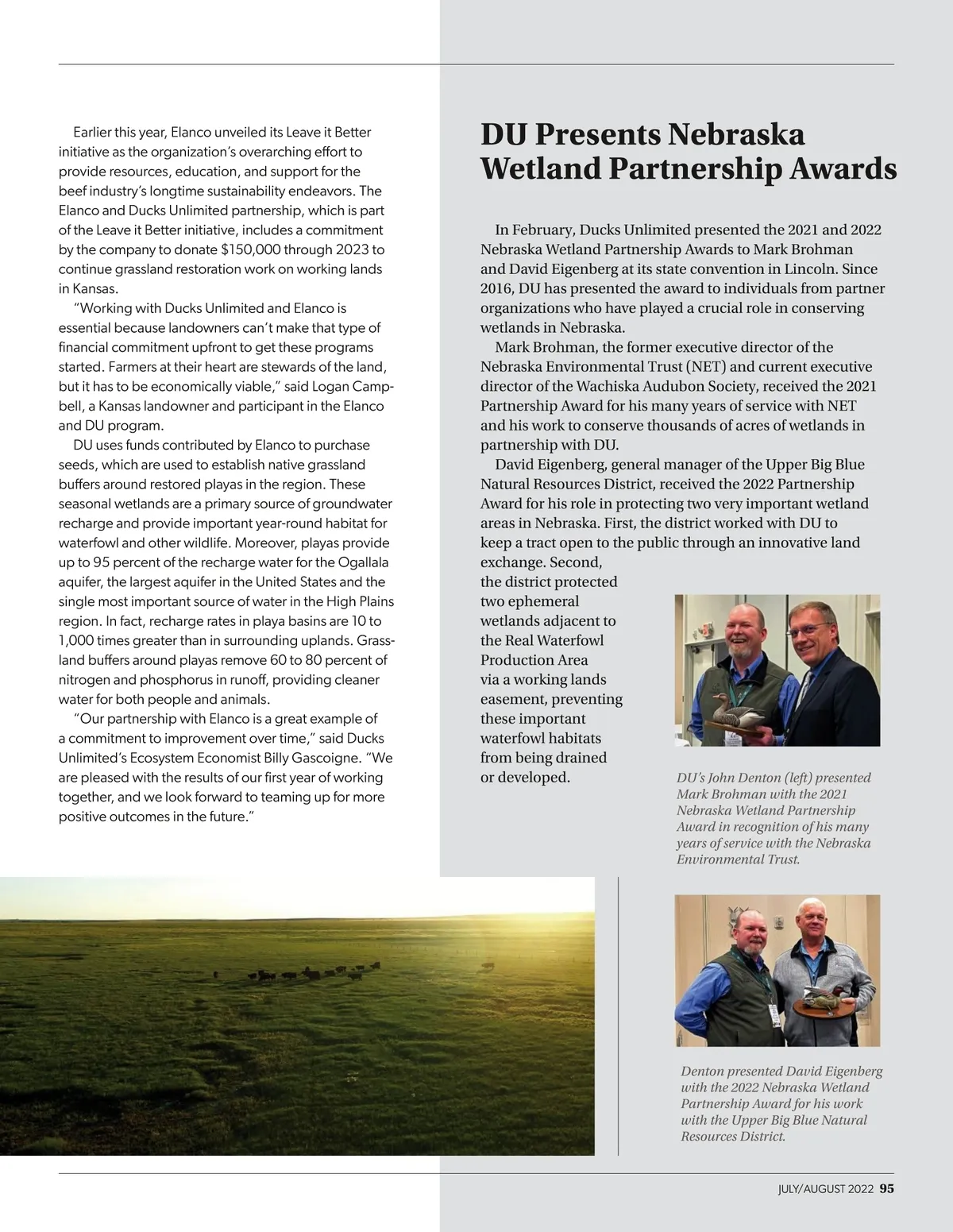 Earlier this year, Elanco unveiled its Leave it Better initiative as the organization's overarching effort to provide resources, education, and support for the beef industry's longtime sustainability endeavors. The Elanco and Ducks Unlimited partnership, which is part of the Leave it Better initiative, includes a commitment by the company to donate $150,000 through 2023 to continue grassland restoration work on working lands in Kansas.

"Working with Ducks Unlimited and Elanco is essential because landowners can't make that type of financial commitment upfront to get these programs started. Farmers at their heart are stewards of the land, but it has to be economically viable," said Logan Campbell, a Kansas landowner and participant in the Elanco and DU program.

DU uses funds contributed by Elanco to purchase seeds, which are used to establish native grassland buffers around restored playas in the region. These seasonal wetlands are a primary source of groundwater recharge and provide important year-round habitat for waterfowl and other wildlife. Moreover, playas provide up to 95 percent of the recharge water for the Ogallala aquifer, the largest aquifer in the United States and the single most important source of water in the High Plains region. In fact, recharge rates in playa basins are 10 to 1,000 times greater than in surrounding uplands. Grassland buffers around playas remove 60 to 80 percent of nitrogen and phosphorus in runoff, providing cleaner water for both people and animals.

"Our partnership with Elanco is a great example of a commitment to improvement over time," said Ducks Unlimited's Ecosystem Economist Billy Gascoigne. "We are pleased with the results of our first year of working together, and we look forward to teaming up for more positive outcomes in the future."

DU Presents Nebraska Wetland Partnership Awards

In February, Ducks Unlimited presented the 2021 and 2022 Nebraska Wetland Partnership Awards to Mark Brohman and David Eigenberg at its state convention in Lincoln. Since 2016, DU has presented the award to individuals from partner organizations who have played a crucial role in conserving wetlands in Nebraska.

Mark Brohman, the former executive director of the Nebraska Environmental Trust (NET) and current executive director of the Wachiska Audubon Society, received the 2021 Partnership Award for his many years of service with NET and his work to conserve thousands of acres of wetlands in partnership with DU.

David Eigenberg, general manager of the Upper Big Blue Natural Resources District, received the 2022 Partnership Award for his role in protecting two very important wetland areas in Nebraska. First, the district worked with DU to keep a tract open to the public through an innovative land exchange. Second, the district protected two ephemeral wetlands adjacent to the Real Waterfowl Production Area via a working lands easement, preventing these important waterfowl habitats from being drained or developed.

DU's John Denton (left) presented Mark Brohman with the 2021 Nebraska Wetland Partnership Award in recognition of his many years of service with the Nebraska Environmental Trust.

Denton presented David Eigenberg with the 2022 Nebraska Wetland Partnership Award for his work with the Upper Big Blue Natural Resources District.

JULY/AUGUST 2022 95